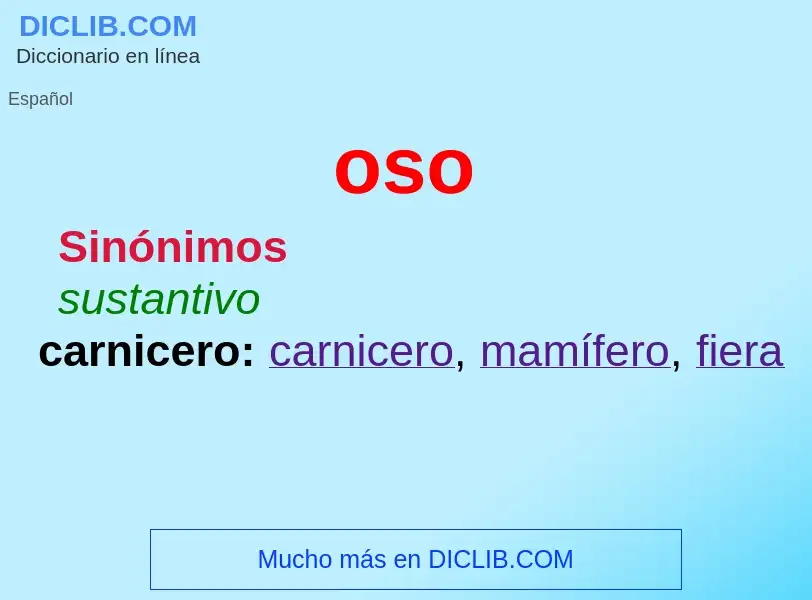 DICLIB.COM
Diccionario en línea

Español

oso

Sinónimos

sustantivo

carnicero: carnicero, mamífero, fiera

Mucho más en DICLIB.COM